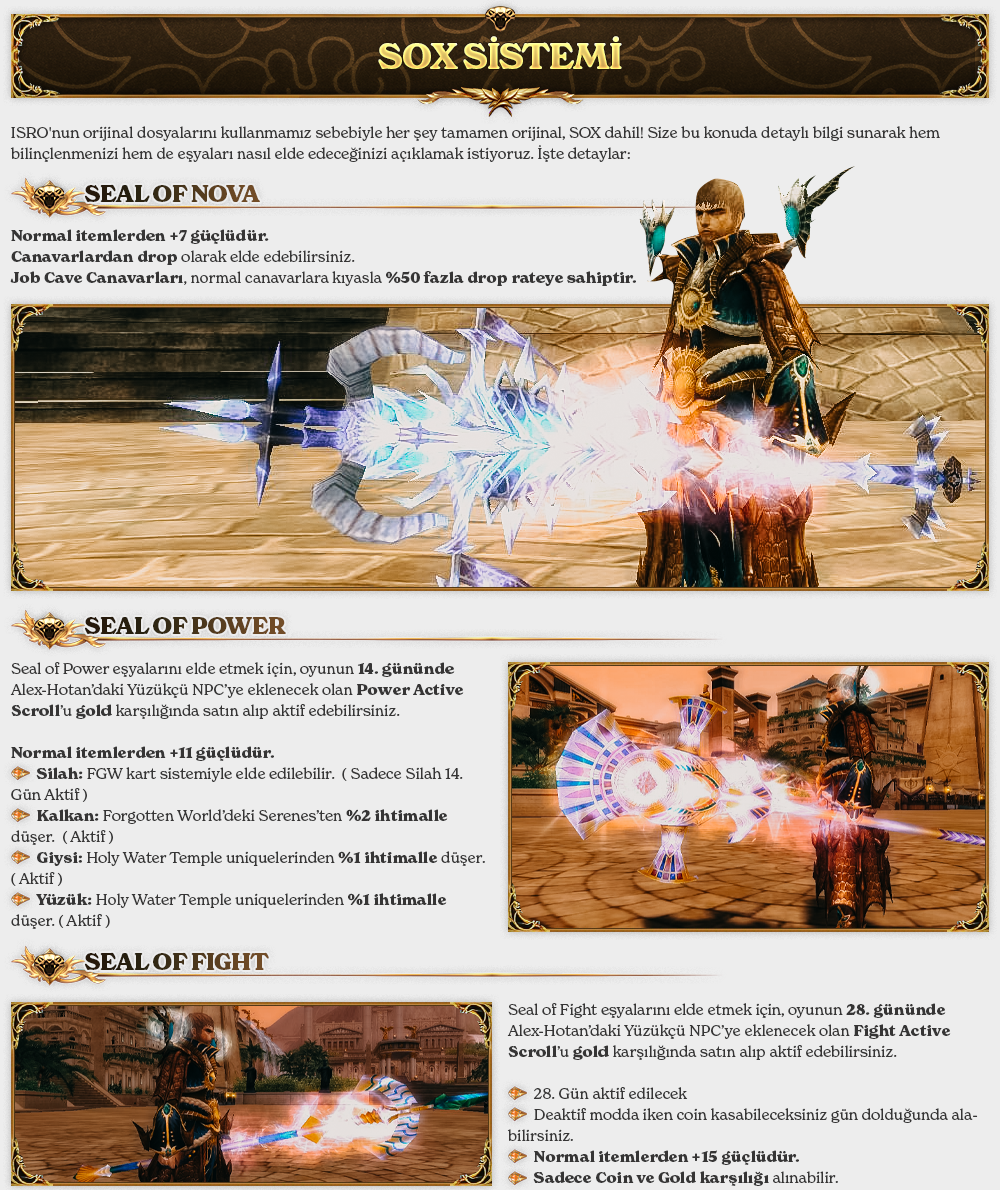 SOX SİSTEMİ

ISRO'nun orijinal dosyalarını kullanmamız sebebiyle her şey tamamen orijinal, SOX dahil! Size bu konuda detaylı bilgi sunarak hem bilinçlenmenizi hem de eşyaları nasıl elde edeceğinizi açıklamak istiyoruz. İşte detaylar:

SEAL OF NOVA

Normal itemlerden +7 güçlüdür.
Canavarlardan drop olarak elde edebilirsiniz.
Job Cave Canavarları, normal canavarlara kıyasla %50 fazla drop rateye sahiptir.

SEAL OF POWER

Seal of Power eşyalarını elde etmek için, oyunun 14. gününde Alex-Hotan'daki Yüzükçü NPC'ye eklenecek olan Power Active Scroll'u gold karşılığında satın alıp aktif edebilirsiniz.

Normal itemlerden +11 güçlüdür.
Silah: FGW kart sistemiyle elde edilebilir. ( Sadece Silah 14. Gün Aktif )
Kalkan: Forgotten World'deki Serenes'ten %2 ihtimalle düşer. ( Aktif )
Giysi: Holy Water Temple uniquelerinden %1 ihtimalle düşer. ( Aktif )
Yüzük: Holy Water Temple uniquelerinden %1 ihtimalle düşer. ( Aktif )

SEAL OF FIGHT

Seal of Fight eşyalarını elde etmek için, oyunun 28. gününde Alex-Hotan'daki Yüzükçü NPC'ye eklenecek olan Fight Active Scroll'u gold karşılığında satın alıp aktif edebilirsiniz.

28. Gün aktif edilecek
Deaktif modda iken coin kasabileceksiniz gün dolduğunda alabilirsiniz.
Normal itemlerden +15 güçlüdür.
Sadece Coin ve Gold karşılığı alınabilir.